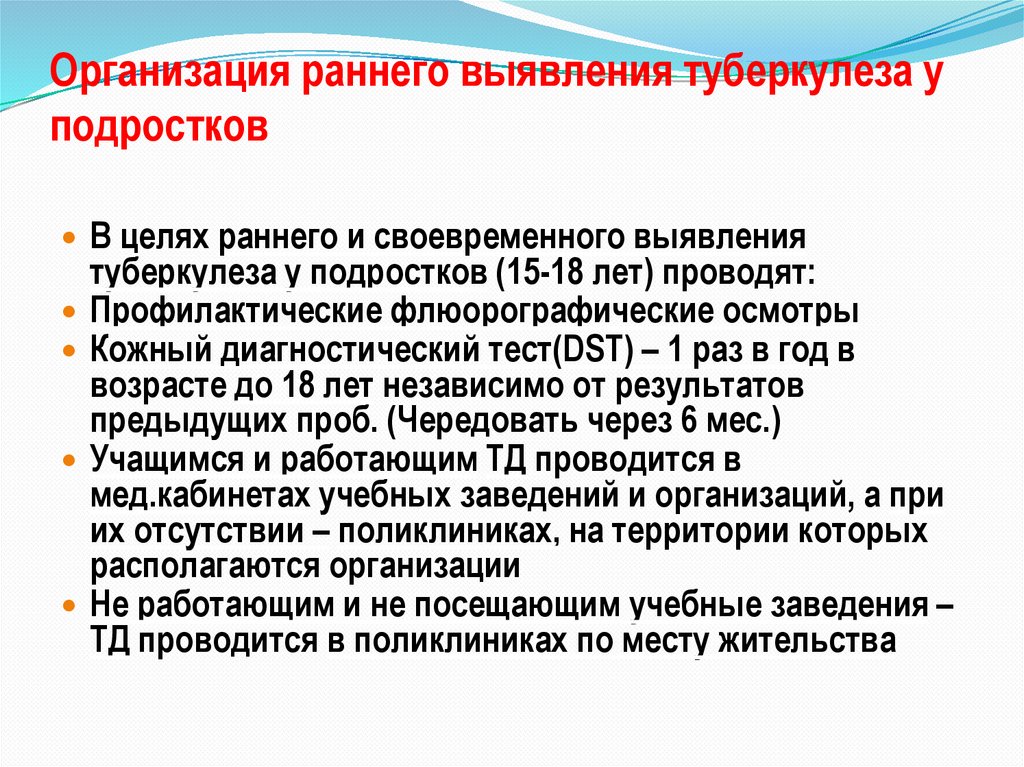 Организация раннего выявления туберкулеза у подростков

- В целях раннего и своевременного выявления туберкулеза у подростков (15-18 лет) проводят:
- Профилактические флюорографические осмотры
- Кожный диагностический тест(DST) – 1 раз в год в возрасте до 18 лет независимо от результатов предыдущих проб. (Чередовать через 6 мес.)
- Учащимся и работающим ТД проводится в мед.кабинетах учебных заведений и организаций, а при их отсутствии – поликлиниках, на территории которых располагаются организации
- Не работающим и не посещающим учебные заведения – ТД проводится в поликлиниках по месту жительства